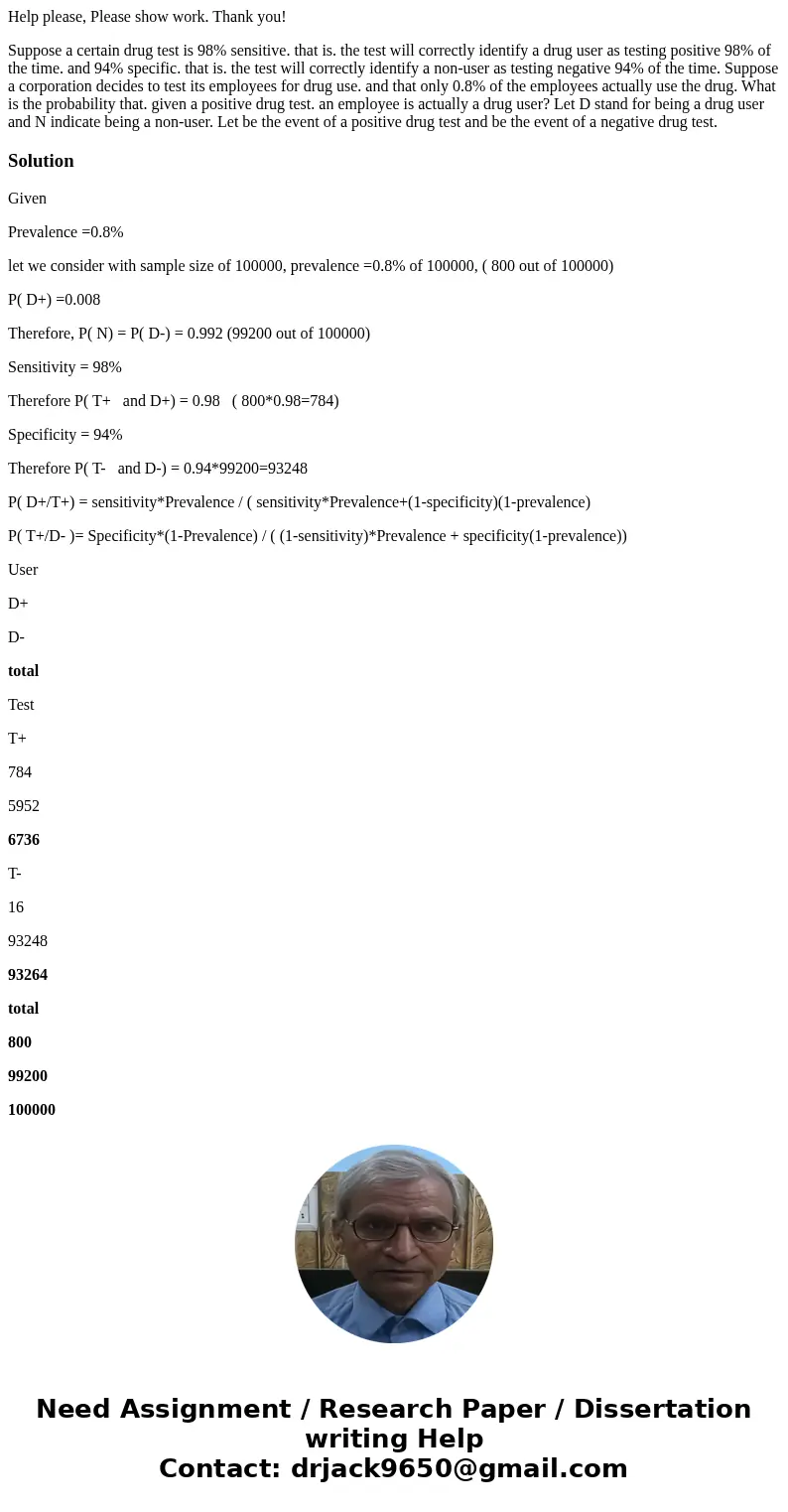 Help please, Please show work. Thank you!

Suppose a certain drug test is 98% sensitive. that is. the test will correctly identify a drug user as testing positive 98% of the time. and 94% specific. that is. the test will correctly identify a non-user as testing negative 94% of the time. Suppose a corporation decides to test its employees for drug use. and that only 0.8% of the employees actually use the drug. What is the probability that. given a positive drug test. an employee is actually a drug user? Let D stand for being a drug user and N indicate being a non-user. Let be the event of a positive drug test and be the event of a negative drug test.

Solution

Given

Prevalence =0.8%

let we consider with sample size of 100000, prevalence =0.8% of 100000, ( 800 out of 100000)

P( D+) =0.008

Therefore, P( N) = P( D-) = 0.992 (99200 out of 100000)

Sensitivity = 98%

Therefore P( T+ and D+) = 0.98 ( 800*0.98=784)

Specificity = 94%

Therefore P( T- and D-) = 0.94*99200=93248

P( D+/T+) = sensitivity*Prevalence / ( sensitivity*Prevalence+(1-specificity)(1-prevalence)

P( T+/D- )= Specificity*(1-Prevalence) / ( (1-sensitivity)*Prevalence + specificity(1-prevalence))

User

D+

D-

total

Test

T+

784

5952

6736

T-

16

93248

93264

total

800

99200

100000

Need Assignment / Research Paper / Dissertation writing Help
Contact: drjack9650@gmail.com